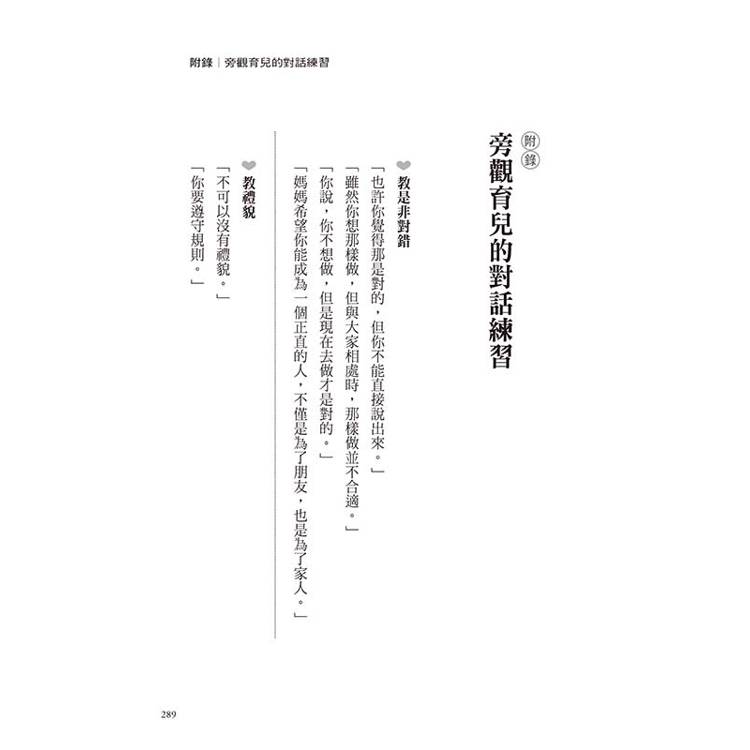 附錄｜旁觀育兒的對話練習

附錄 旁觀育兒的對話練習

教是非對錯

「也許你覺得那是對的，但你不能直接說出來。」

「雖然你想那樣做，但與大家相處時，那樣做並不合適。」

「你說，你不想做，但是現在去做才是對的。」

「媽媽希望你能成為一個正直的人，不僅是為了朋友，也是為了家人。」

教禮貌

「不可以沒有禮貌。」

「你要遵守規則。」

289